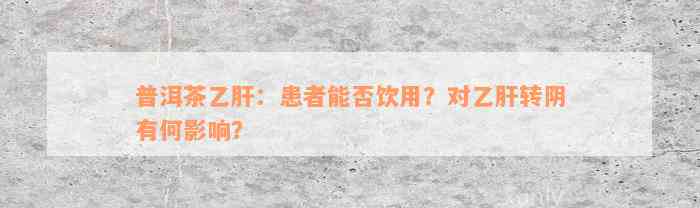 普洱茶乙肝：患者能否饮用？对乙肝转阴有何影响?